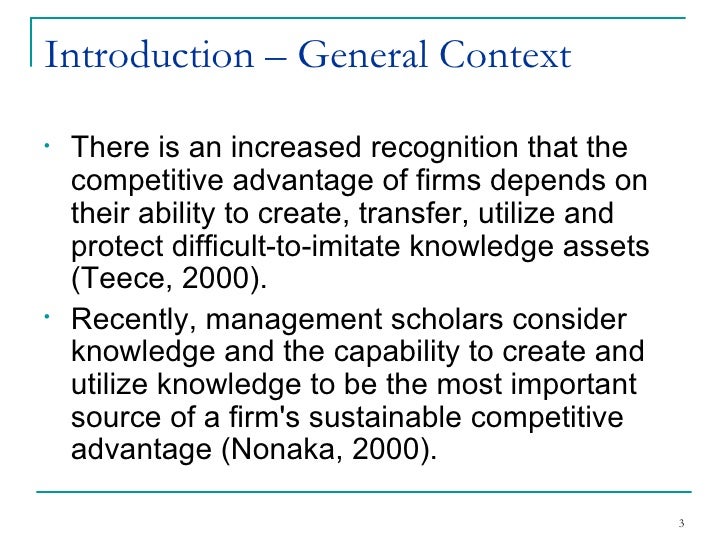 Introduction – General Context

• There is an increased recognition that the competitive advantage of firms depends on their ability to create, transfer, utilize and protect difficult-to-imitate knowledge assets (Teece, 2000).
• Recently, management scholars consider knowledge and the capability to create and utilize knowledge to be the most important source of a firm's sustainable competitive advantage (Nonaka, 2000).

3